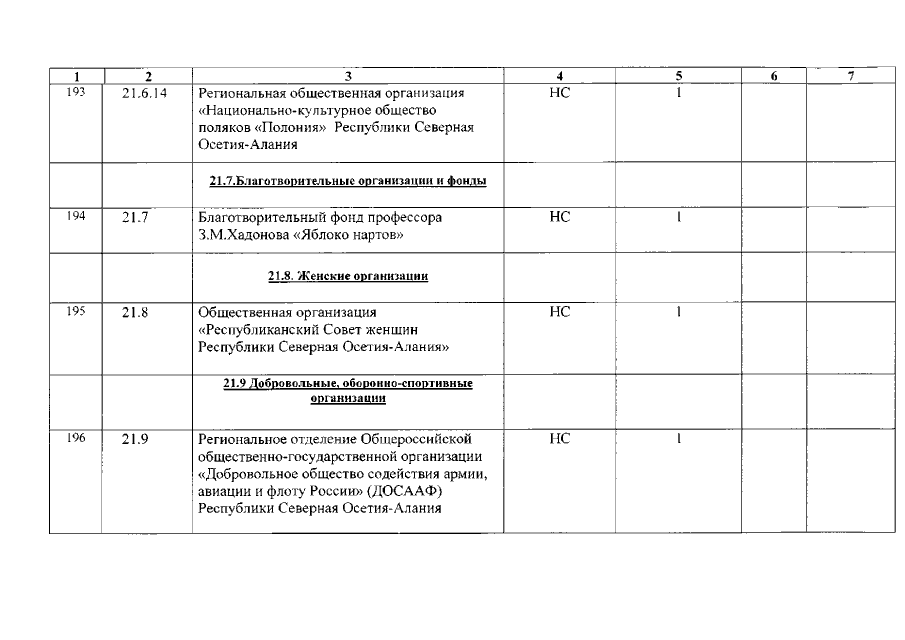 | 1 | 2 | 3 | 4 | 5 | 6 | 7 |
|---|---|---|---|---|---|---|
| 193 | 21.6.14 | Региональная общественная организация «Национально-культурное общество поляков «Полония» Республики Северная Осетия-Алания | НС | 1 | | |
| | | 21.7.Благотворительные организации и фонды | | | | |
| 194 | 21.7 | Благотворительный фонд профессора З.М.Хадонова «Яблоко нартов» | НС | 1 | | |
| | | 21.8. Женские организации | | | | |
| 195 | 21.8 | Общественная организация «Республиканский Совет женщин Республики Северная Осетия-Алания» | НС | 1 | | |
| | | 21.9 Добровольные, оборонно-спортивные организации | | | | |
| 196 | 21.9 | Региональное отделение Общероссийской общественно-государственной организации «Добровольное общество содействия армии, авиации и флоту России» (ДОСААФ) Республики Северная Осетия-Алания | НС | 1 | | |